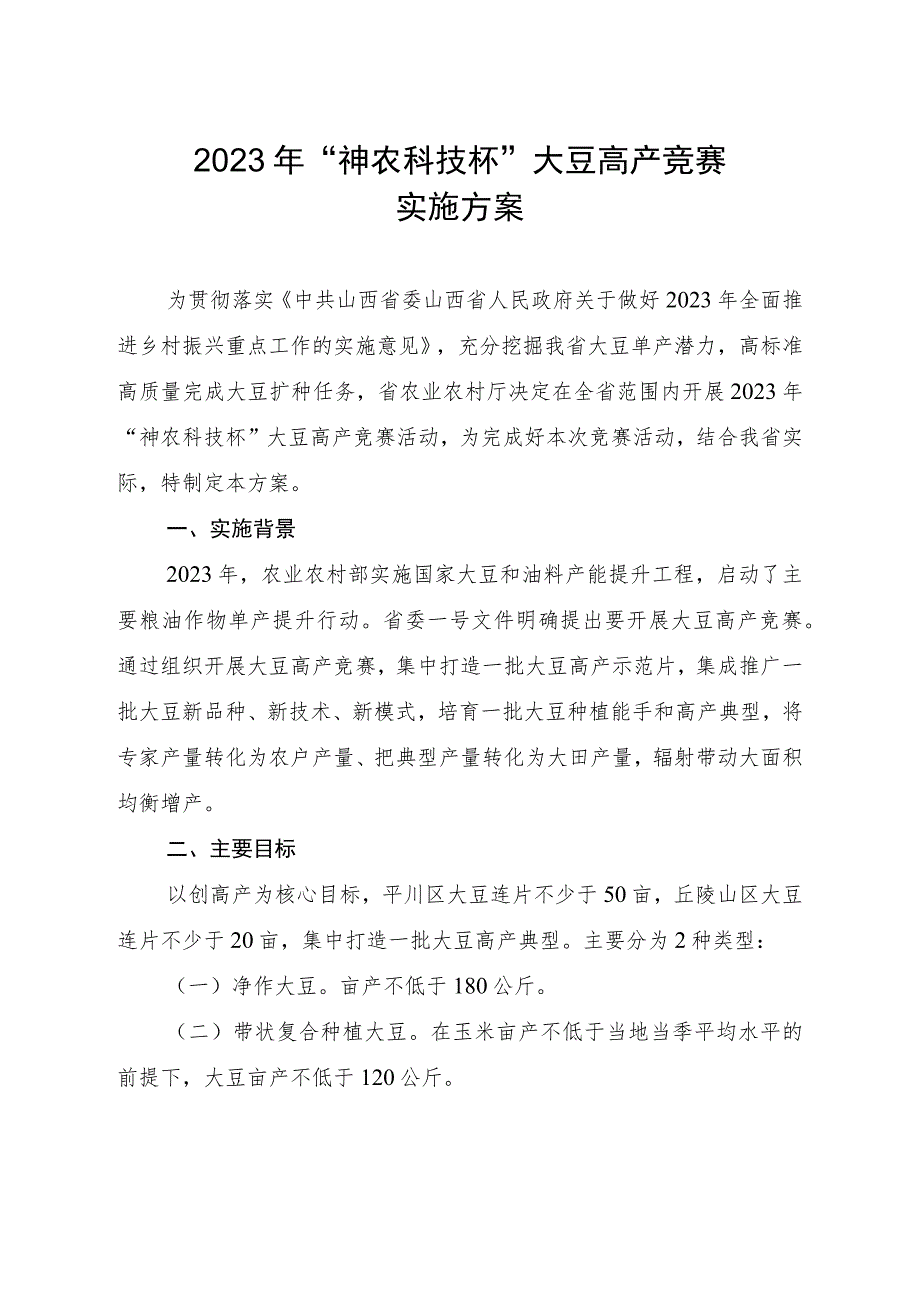 2023年“神农科技杯”大豆高产竞赛
实施方案

为贯彻落实《中共山西省委山西省人民政府关于做好2023年全面推进乡村振兴重点工作的实施意见》，充分挖掘我省大豆单产潜力，高标准高质量完成大豆扩种任务，省农业农村厅决定在全省范围内开展2023年“神农科技杯”大豆高产竞赛活动，为完成好本次竞赛活动，结合我省实际，特制定本方案。

一、实施背景

2023年，农业农村部实施国家大豆和油料产能提升工程，启动了主要粮油作物单产提升行动。省委一号文件明确提出要开展大豆高产竞赛。通过组织开展大豆高产竞赛，集中打造一批大豆高产示范片，集成推广一批大豆新品种、新技术、新模式，培育一批大豆种植能手和高产典型，将专家产量转化为农户产量、把典型产量转化为大田产量，辐射带动大面积均衡增产。

二、主要目标

以创高产为核心目标，平川区大豆连片不少于50亩，丘陵山区大豆连片不少于20亩，集中打造一批大豆高产典型。主要分为2种类型：

（一）净作大豆。亩产不低于180公斤。

（二）带状复合种植大豆。在玉米亩产不低于当地当季平均水平的前提下，大豆亩产不低于120公斤。